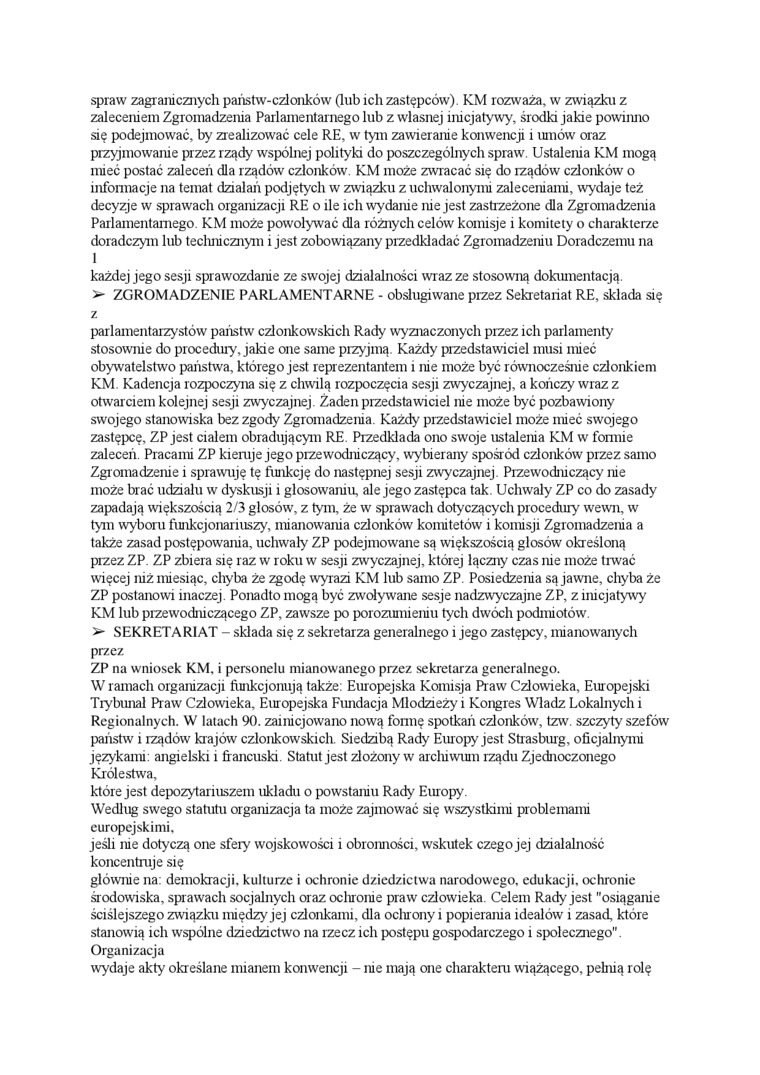 spraw zagranicznych państw-członków (lub ich zastępców). KM rozważa, w związku z zaleceniem Zgromadzenia Parlamentarnego lub z własnej inicjatywy, środki jakie powinno się podejmować, by zrealizować cele RE, w tym zawieranie konwencji i umów oraz przyjmowanie przez rządy wspólnej polityki do poszczególnych spraw. Ustalenia KM mogą mieć postać zaleceń dla rządów członków. KM może zwracać się do rządów członków o informacje na temat działań podjętych w związku z uchwalonymi zaleceniami, wydaje też decyzje w sprawach organizacji RE o ile ich wydanie nie jest zastrzeżone dla Zgromadzenia Parlamentarnego. KM może powoływać dla różnych celów komisje i komitety o charakterze doradczym lub technicznym i jest zobowiązany przedkładać Zgromadzeniu Doradczemu na 1
każdej jego sesji sprawozdanie ze swojej działalności wraz ze stosowną dokumentacją.
➢ ZGROMADZENIE PARLAMENTARNE - obsługiwane przez Sekretariat RE, składa się z
parlamentarzystów państw członkowskich Rady wyznaczonych przez ich parlamenty stosownie do procedury, jakie one same przyjmą. Każdy przedstawiciel musi mieć obywatelstwo państwa, którego jest reprezentantem i nie może być równocześnie członkiem KM. Kadencja rozpoczyna się z chwilą rozpoczęcia sesji zwyczajnej, a kończy wraz z otwarciem kolejnej sesji zwyczajnej. Żaden przedstawiciel nie może być pozbawiony swojego stanowiska bez zgody Zgromadzenia. Każdy przedstawiciel może mieć swojego zastępcę, ZP jest ciałem obradującym RE. Przedkłada ono swoje ustalenia KM w formie zaleceń. Pracami ZP kieruje jego przewodniczący, wybierany spośród członków przez samo Zgromadzenie i sprawuję tę funkcję do następnej sesji zwyczajnej. Przewodniczący nie może brać udziału w dyskusji i głosowaniu, ale jego zastępca tak. Uchwały ZP co do zasady zapadają większością 2/3 głosów, z tym, że w sprawach dotyczących procedury wewn, w tym wyboru funkcjonariuszy, mianowania członków komitetów i komisji Zgromadzenia a także zasad postępowania, uchwały ZP podejmowane są większością głosów określoną przez ZP. ZP zbiera się raz w roku w sesji zwyczajnej, której łączny czas nie może trwać więcej niż miesiąc, chyba że zgodę wyrazi KM lub samo ZP. Posiedzenia są jawne, chyba że ZP postanowi inaczej. Ponadto mogą być zwoływane sesje nadzwyczajne ZP, z inicjatywy KM lub przewodniczącego ZP, zawsze po porozumieniu tych dwóch podmiotów.
➢ SEKRETARIAT – składa się z sekretarza generalnego i jego zastępcy, mianowanych przez
ZP na wniosek KM, i personelu mianowanego przez sekretarza generalnego.
W ramach organizacji funkcjonują także: Europejska Komisja Praw Człowieka, Europejski Trybunał Praw Człowieka, Europejska Fundacja Młodzieży i Kongres Władz Lokalnych i Regionalnych. W latach 90. zainicjowano nową formę spotkań członków, tzw. szczyty szefów państw i rządów krajów członkowskich. Siedzibą Rady Europy jest Strasburg, oficjalnymi językami: angielski i francuski. Statut jest złożony w archiwum rządu Zjednoczonego Królestwa,
które jest depozytariuszem układu o powstaniu Rady Europy.
Według swego statutu organizacja ta może zajmować się wszystkimi problemami europejskimi,
jeśli nie dotyczą one sfery wojskowości i obronności, wskutek czego jej działalność koncentruje się
głównie na: demokracji, kulturze i ochronie dziedzictwa narodowego, edukacji, ochronie środowiska, sprawach socjalnych oraz ochronie praw człowieka. Celem Rady jest "osiąganie ściślejszego związku między jej członkami, dla ochrony i popierania ideałów i zasad, które stanowią ich wspólne dziedzictwo na rzecz ich postępu gospodarczego i społecznego". Organizacja
wydaje akty określane mianem konwencji – nie mają one charakteru wiążącego, pełnią rolę